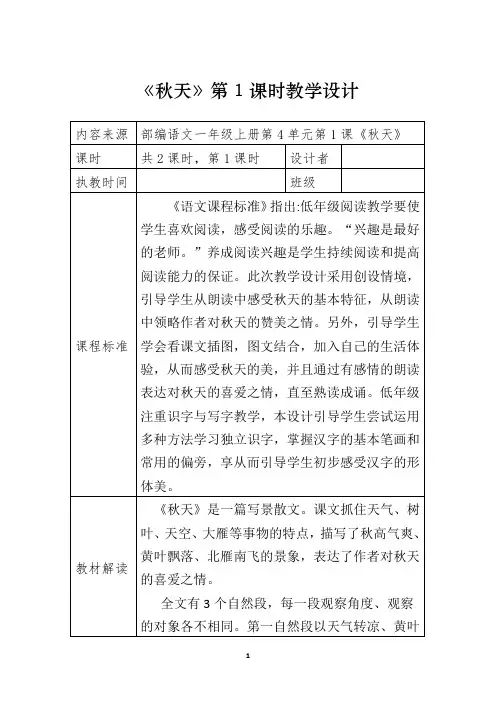 《秋天》第 1 课时教学设计

| 内容来源 | 部编语文一年级上册第 4 单元第 1 课《秋天》 | | |
|---|---|---|---|
| 课时 | 共 2 课时，第 1 课时 | 设计者 | |
| 执教时间 | | 班级 | |
| 课程标准 | 《语文课程标准》指出:低年级阅读教学要使学生喜欢阅读，感受阅读的乐趣。“兴趣是最好的老师。”养成阅读兴趣是学生持续阅读和提高阅读能力的保证。此次教学设计采用创设情境，引导学生从朗读中感受秋天的基本特征，从朗读中领略作者对秋天的赞美之情。另外，引导学生学会看课文插图，图文结合，加入自己的生活体验，从而感受秋天的美，并且通过有感情的朗读表达对秋天的喜爱之情，直至熟读成诵。低年级注重识字与写字教学，本设计引导学生尝试运用多种方法学习独立识字，掌握汉字的基本笔画和常用的偏旁，享从而引导学生初步感受汉字的形体美。 | | |
| 教材解读 | 《秋天》是一篇写景散文。课文抓住天气、树叶、天空、大雁等事物的特点，描写了秋高气爽、黄叶飘落、北雁南飞的景象，表达了作者对秋天的喜爱之情。<br>全文有 3 个自然段，每一段观察角度、观察的对象各不相同。第一自然段以天气转凉、黄叶 | | |

1